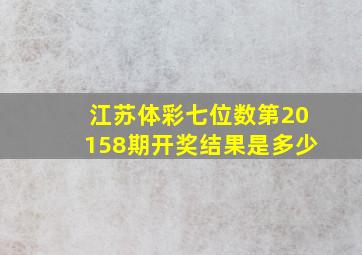 江苏体彩七位数第20158期开奖结果是多少